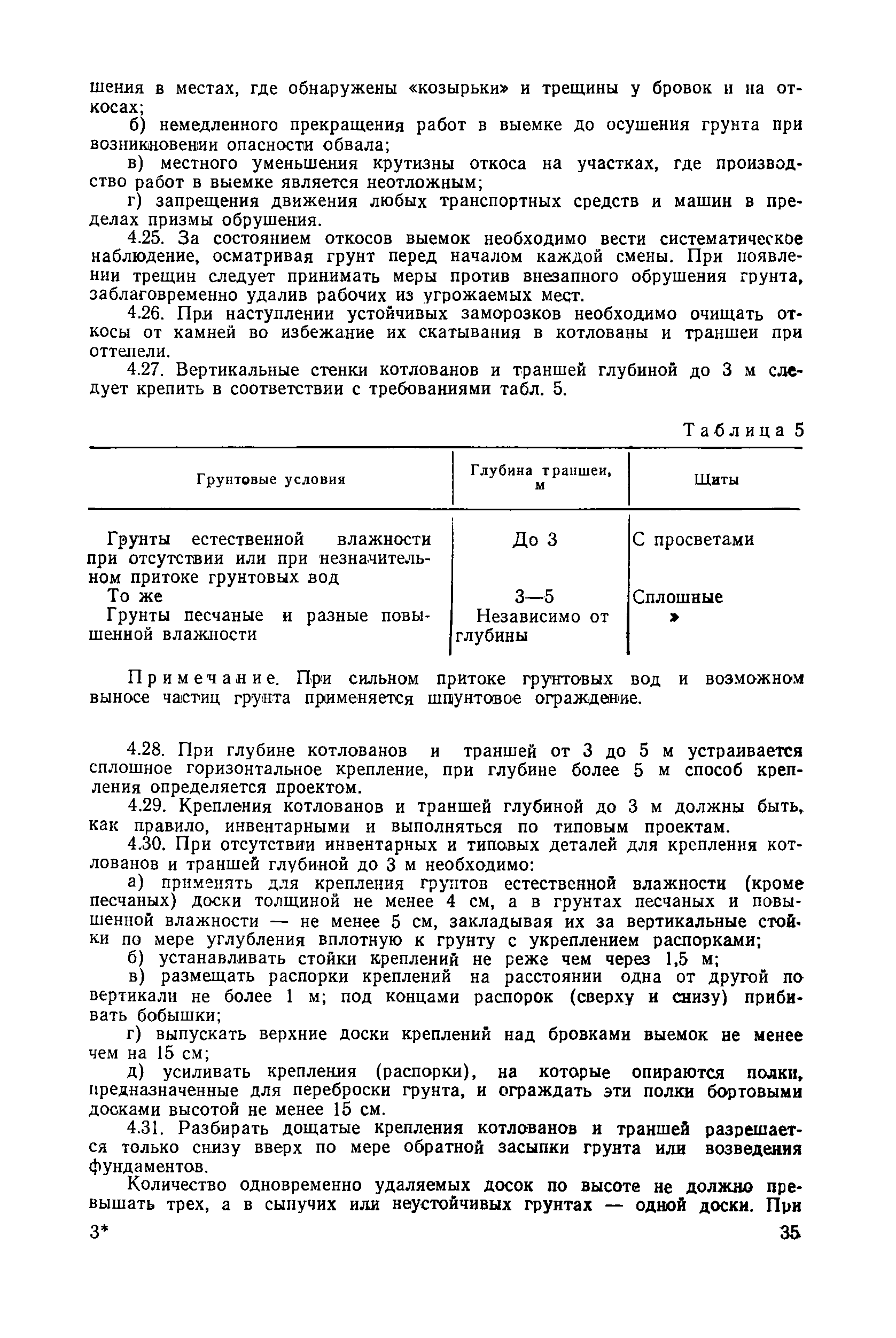 шения в местах, где обнаружены «козырьки» и трещины у бровок и на откосах;

б) немедленного прекращения работ в выемке до осушения грунта при возникновении опасности обвала;

в) местного уменьшения крутизны откоса на участках, где производство работ в выемке является неотложным;

г) запрещения движения любых транспортных средств и машин в пределах призмы обрушения.

4.25. За состоянием откосов выемок необходимо вести систематическое наблюдение, осматривая грунт перед началом каждой смены. При появлении трещин следует принимать меры против внезапного обрушения грунта, заблаговременно удалив рабочих из угрожаемых мест.

4.26. При наступлении устойчивых заморозков необходимо очищать откосы от камней во избежание их скатывания в котлованы и траншеи при оттепели.

4.27. Вертикальные стенки котлованов и траншей глубиной до 3 м следует крепить в соответствии с требованиями табл. 5.

Таблица 5

| Грунтовые условия | Глубина траншеи, м | Щиты |
|---|---|---|
| Грунты естественной влажности при отсутствии или при незначительном притоке грунтовых вод | До 3 | С просветами |
| То же | 3—5 | Сплошные |
| Грунты песчаные и разные повышенной влажности | Независимо от глубины | » |

Примечание. При сильном притоке грунтовых вод и возможном выносе частиц грунта применяется шпунтовое ограждение.

4.28. При глубине котлованов и траншей от 3 до 5 м устраивается сплошное горизонтальное крепление, при глубине более 5 м способ крепления определяется проектом.

4.29. Крепления котлованов и траншей глубиной до 3 м должны быть, как правило, инвентарными и выполняться по типовым проектам.

4.30. При отсутствии инвентарных и типовых деталей для крепления котлованов и траншей глубиной до 3 м необходимо:

а) применять для крепления грунтов естественной влажности (кроме песчаных) доски толщиной не менее 4 см, а в грунтах песчаных и повышенной влажности — не менее 5 см, закладывая их за вертикальные стойки по мере углубления вплотную к грунту с укреплением распорками;

б) устанавливать стойки креплений не реже чем через 1,5 м;

в) размещать распорки креплений на расстоянии одна от другой по вертикали не более 1 м; под концами распорок (сверху и снизу) прибивать бобышки;

г) выпускать верхние доски креплений над бровками выемок не менее чем на 15 см;

д) усиливать крепления (распорки), на которые опираются полки, предназначенные для переброски грунта, и ограждать эти полки бортовыми досками высотой не менее 15 см.

4.31. Разбирать дощатые крепления котлованов и траншей разрешается только снизу вверх по мере обратной засыпки грунта или возведения фундаментов.

Количество одновременно удаляемых досок по высоте не должно превышать трех, а в сыпучих или неустойчивых грунтах — одной доски. При

3*

35